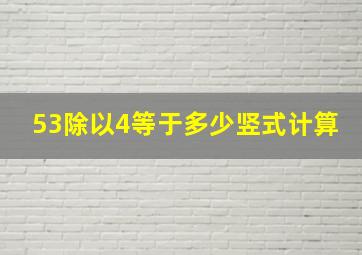 53除以4等于多少竖式计算